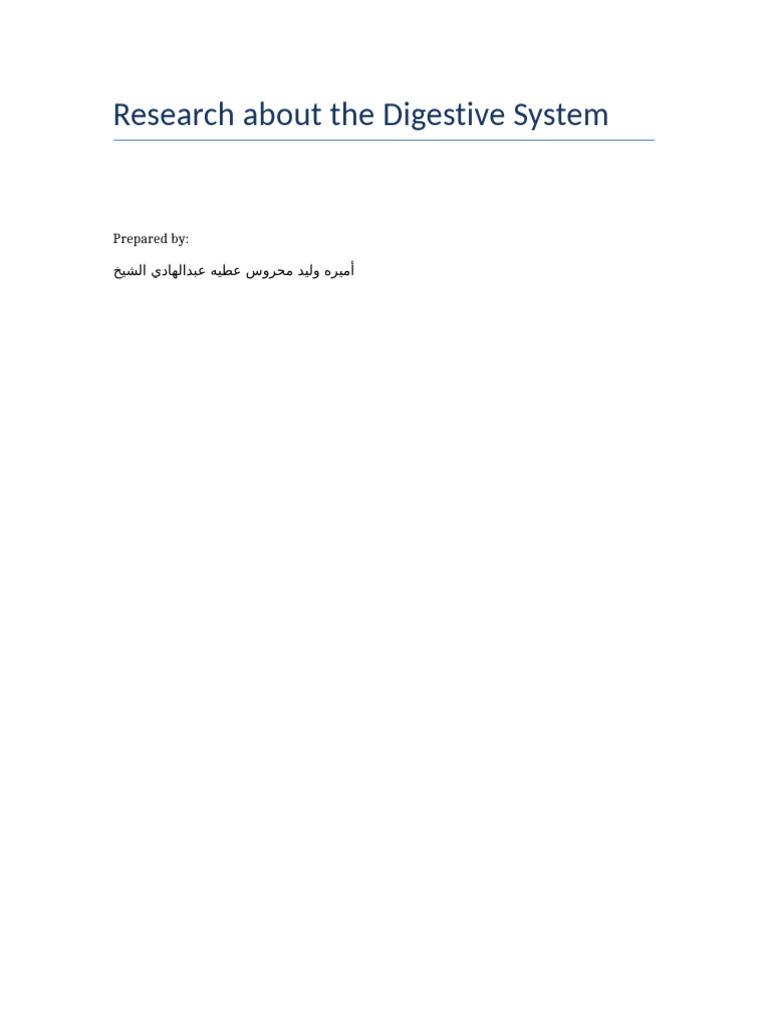 Research about the Digestive System

Prepared by:

أميره وليد محروس عطيه عبدالهادي الشيخ